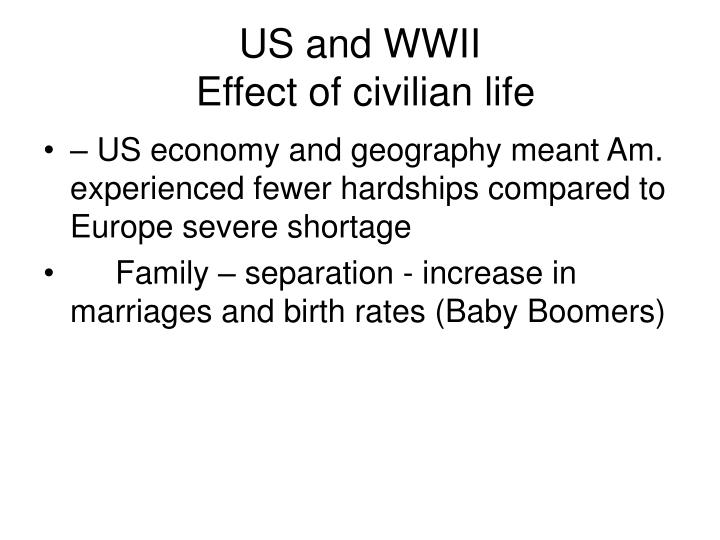 US and WWII
Effect of civilian life

• – US economy and geography meant Am. experienced fewer hardships compared to Europe severe shortage
• Family – separation - increase in marriages and birth rates (Baby Boomers)